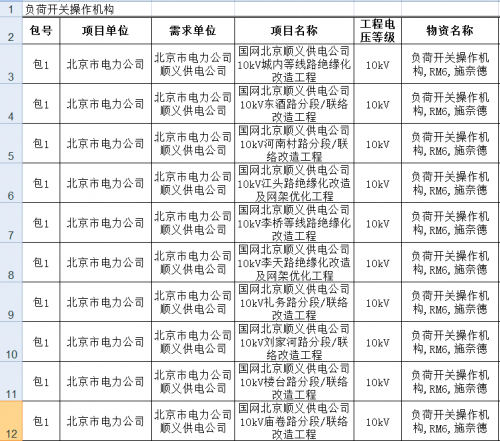 | 1 | 负荷开关操作机构 | | | | | |
|---|---|---|---|---|---|---|
| 2 | 包号 | 项目单位 | 需求单位 | 项目名称 | 工程电压等级 | 物资名称 |
| 3 | 包1 | 北京市电力公司 | 北京市电力公司顺义供电公司 | 国网北京顺义供电公司10kV城内等线路绝缘化改造工程 | 10kV | 负荷开关操作机构，RM6，施奈德 |
| 4 | 包1 | 北京市电力公司 | 北京市电力公司顺义供电公司 | 国网北京顺义供电公司10kV东酒路分段/联络改造工程 | 10kV | 负荷开关操作机构，RM6，施奈德 |
| 5 | 包1 | 北京市电力公司 | 北京市电力公司顺义供电公司 | 国网北京顺义供电公司10kV河南村路分段/联络改造工程 | 10kV | 负荷开关操作机构，RM6，施奈德 |
| 6 | 包1 | 北京市电力公司 | 北京市电力公司顺义供电公司 | 国网北京顺义供电公司10kV江头路绝缘化改造及网架优化工程 | 10kV | 负荷开关操作机构，RM6，施奈德 |
| 7 | 包1 | 北京市电力公司 | 北京市电力公司顺义供电公司 | 国网北京顺义供电公司10kV李桥等线路绝缘化改造工程 | 10kV | 负荷开关操作机构，RM6，施奈德 |
| 8 | 包1 | 北京市电力公司 | 北京市电力公司顺义供电公司 | 国网北京顺义供电公司10kV李天路绝缘化改造及网架优化工程 | 10kV | 负荷开关操作机构，RM6，施奈德 |
| 9 | 包1 | 北京市电力公司 | 北京市电力公司顺义供电公司 | 国网北京顺义供电公司10kV礼务路分段/联络改造工程 | 10kV | 负荷开关操作机构，RM6，施奈德 |
| 10 | 包1 | 北京市电力公司 | 北京市电力公司顺义供电公司 | 国网北京顺义供电公司10kV刘家河路分段/联络改造工程 | 10kV | 负荷开关操作机构，RM6，施奈德 |
| 11 | 包1 | 北京市电力公司 | 北京市电力公司顺义供电公司 | 国网北京顺义供电公司10kV楼台路分段/联络改造工程 | 10kV | 负荷开关操作机构，RM6，施奈德 |
| 12 | 包1 | 北京市电力公司 | 北京市电力公司顺义供电公司 | 国网北京顺义供电公司10kV庙卷路分段/联络改造工程 | 10kV | 负荷开关操作机构，RM6，施奈德 |